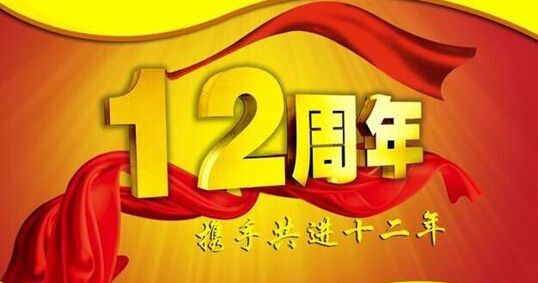 12周年

携手共进十二年